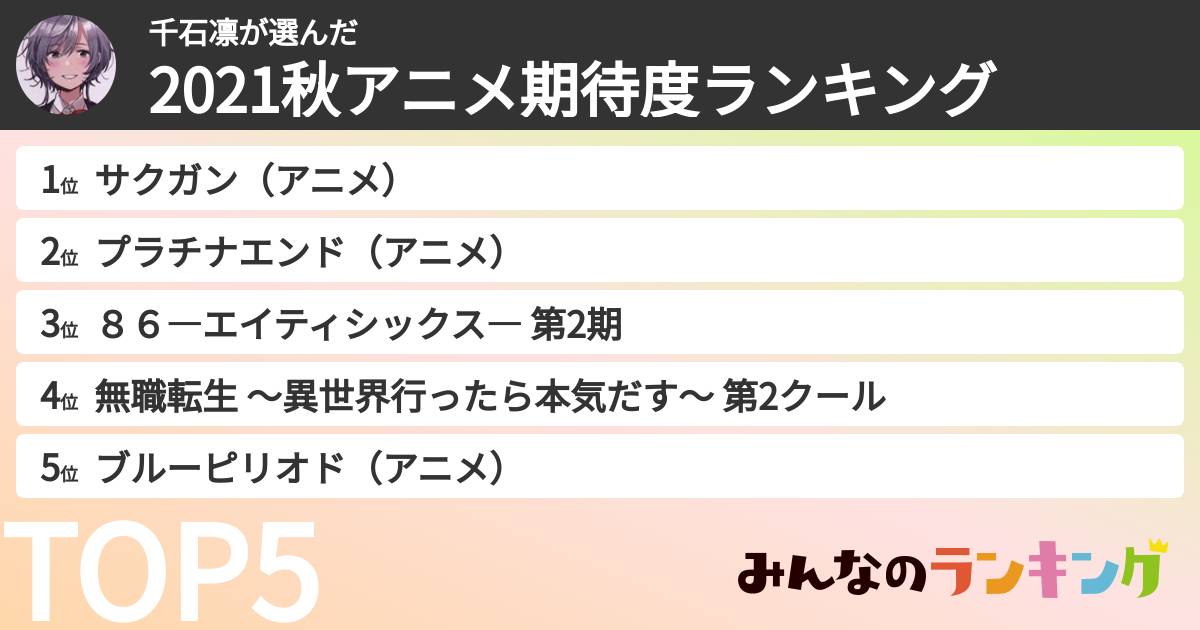 千石凛が選んだ
2021秋アニメ期待度ランキング

1位 サクガン（アニメ）

2位 プラチナエンド（アニメ）

3位 ８６―エイティシックス― 第2期

4位 無職転生 ～異世界行ったら本気だす～ 第2クール

5位 ブルーピリオド（アニメ）

TOP5

みんなのランキング